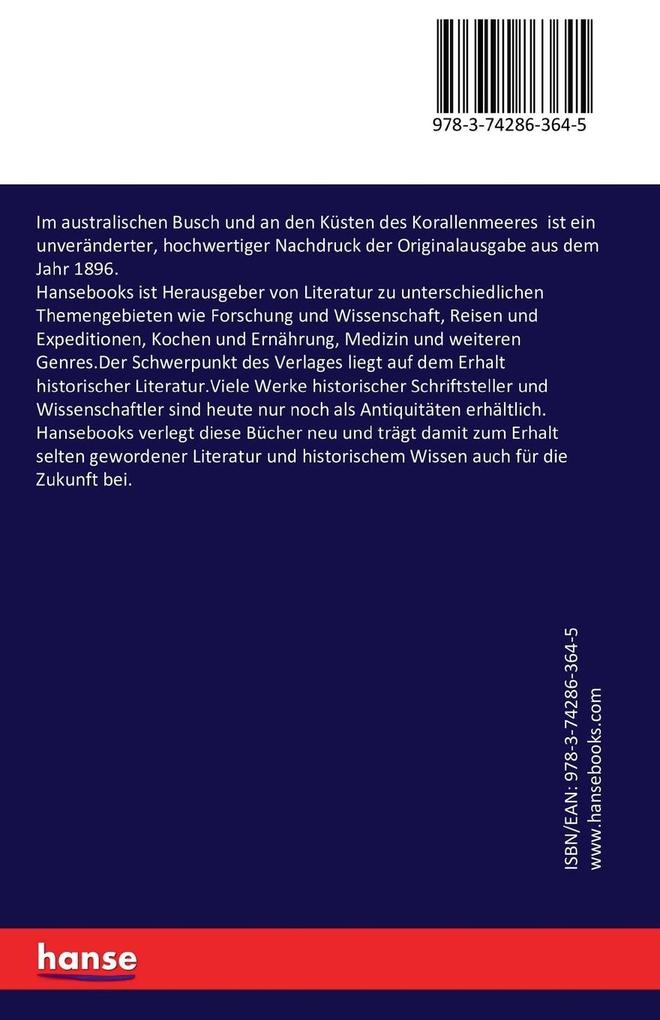 978-3-74286-364-5

Im australischen Busch und an den Küsten des Korallenmeeres ist ein unveränderter, hochwertiger Nachdruck der Originalausgabe aus dem Jahr 1896.
Hansebooks ist Herausgeber von Literatur zu unterschiedlichen Themengebieten wie Forschung und Wissenschaft, Reisen und Expeditionen, Kochen und Ernährung, Medizin und weiteren Genres.Der Schwerpunkt des Verlages liegt auf dem Erhalt historischer Literatur.Viele Werke historischer Schriftsteller und Wissenschaftler sind heute nur noch als Antiquitäten erhältlich. Hansebooks verlegt diese Bücher neu und trägt damit zum Erhalt selten gewordener Literatur und historischem Wissen auch für die Zukunft bei.

ISBN/EAN: 978-3-74286-364-5
www.hansebooks.com

hanse